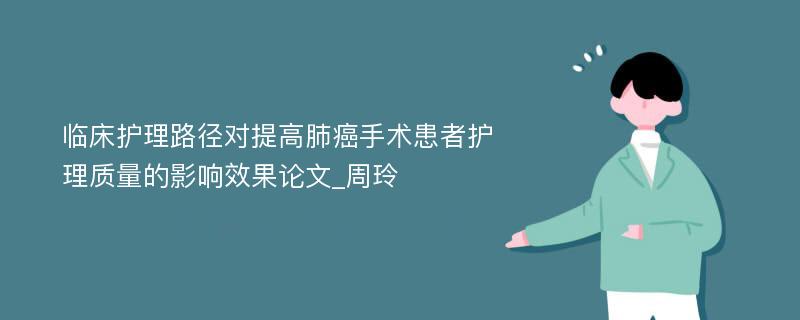 临床护理路径对提高肺癌手术患者护理质量的影响效果论文_周玲